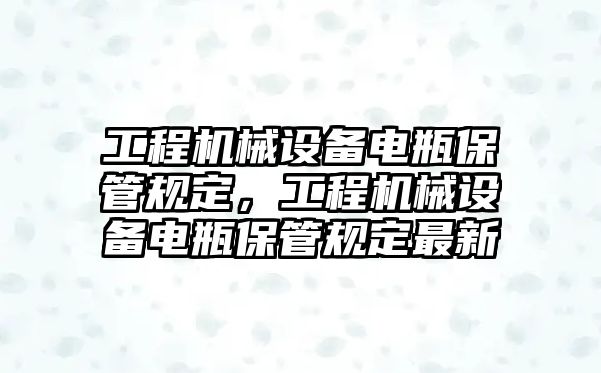 工程机械设备电瓶保管规定，工程机械设备电瓶保管规定最新